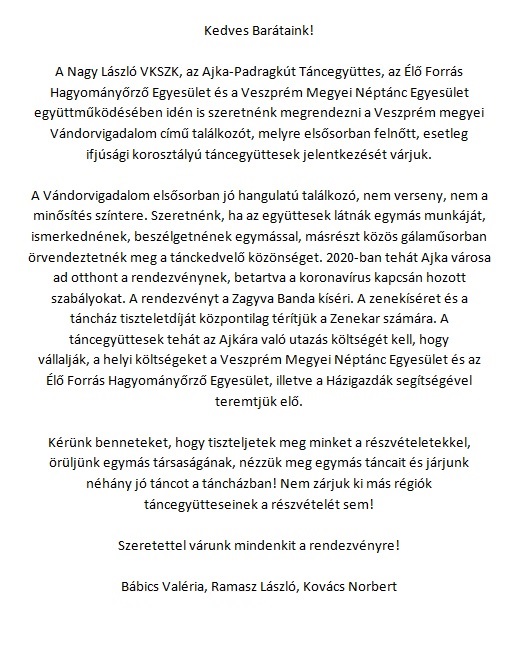 Kedves Barátaink!

A Nagy László VKSZK, az Ajka-Padragkút Táncegyüttes, az Élő Forrás Hagyományőrző Egyesület és a Veszprém Megyei Néptánc Egyesület együttműködésében idén is szeretnénk megrendezni a Veszprém megyei Vándorvigadalom című találkozót, melyre elsősorban felnőtt, esetleg ifjúsági korosztályú táncegyüttesek jelentkezését várjuk.

A Vándorvigadalom elsősorban jó hangulatú találkozó, nem verseny, nem a minősítés színtere. Szeretnénk, ha az együttesek látnák egymás munkáját, ismerkednének, beszélgetnének egymással, másrészt közös gálaműsorban örvendeztetnék meg a tánckedvelő közönséget. 2020-ban tehát Ajka városa ad otthont a rendezvénynek, betartva a koronavírus kapcsán hozott szabályokat. A rendezvényt a Zagyva Banda kíséri. A zenekíséret és a táncház tiszteletdíját központilag térítjük a Zenekar számára. A táncegyüttesek tehát az Ajkára való utazás költségét kell, hogy vállalják, a helyi költségeket a Veszprém Megyei Néptánc Egyesület és az Élő Forrás Hagyományőrző Egyesület, illetve a Házigazdák segítségével teremtjük elő.

Kérünk benneteket, hogy tiszteljetek meg minket a részvételetekkel, örüljünk egymás társaságának, nézzük meg egymás táncait és járjunk néhány jó táncot a táncházban! Nem zárjuk ki más régiók táncegyütteseinek a részvételét sem!

Szeretettel várunk mindenkit a rendezvényre!

Bábics Valéria, Ramasz László, Kovács Norbert